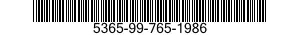 5365-99-765-1986